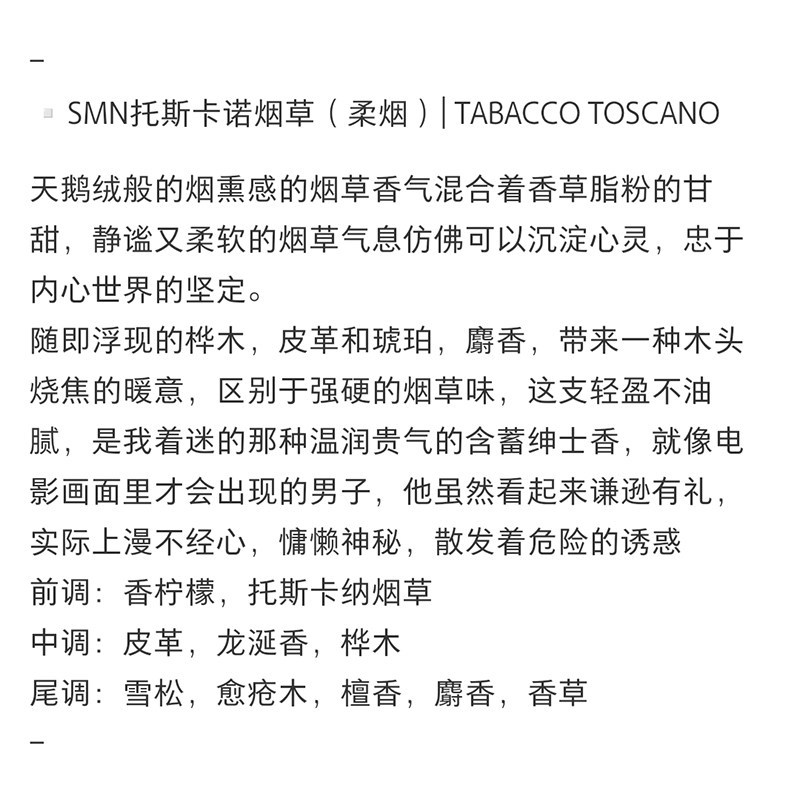 –
▫ SMN托斯卡诺烟草（柔烟）| TABACCO TOSCANO

天鹅绒般的烟熏感的烟草香气混合着香草脂粉的甘甜，静谧又柔软的烟草气息仿佛可以沉淀心灵，忠于内心世界的坚定。
随即浮现的桦木，皮革和琥珀，麝香，带来一种木头烧焦的暖意，区别于强硬的烟草味，这支轻盈不油腻，是我着迷的那种温润贵气的含蓄绅士香，就像电影画面里才会出现的男子，他虽然看起来谦逊有礼，实际上漫不经心，慵懒神秘，散发着危险的诱惑
前调：香柠檬，托斯卡纳烟草
中调：皮革，龙涎香，桦木
尾调：雪松，愈疮木，檀香，麝香，香草
–